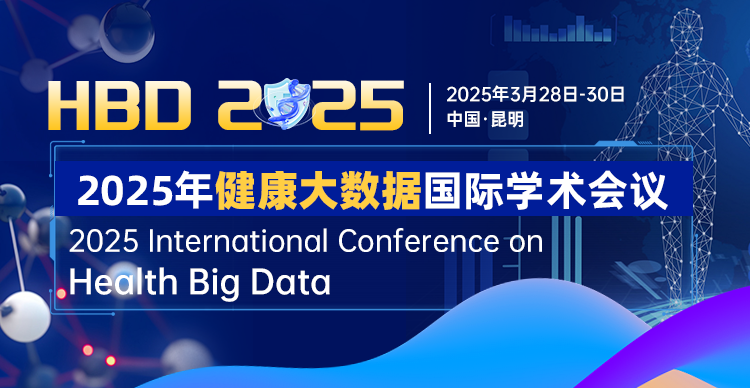 HBD 2025

2025年3月28日-30日
中国·昆明

2025年健康大数据国际学术会议

2025 International Conference on Health Big Data